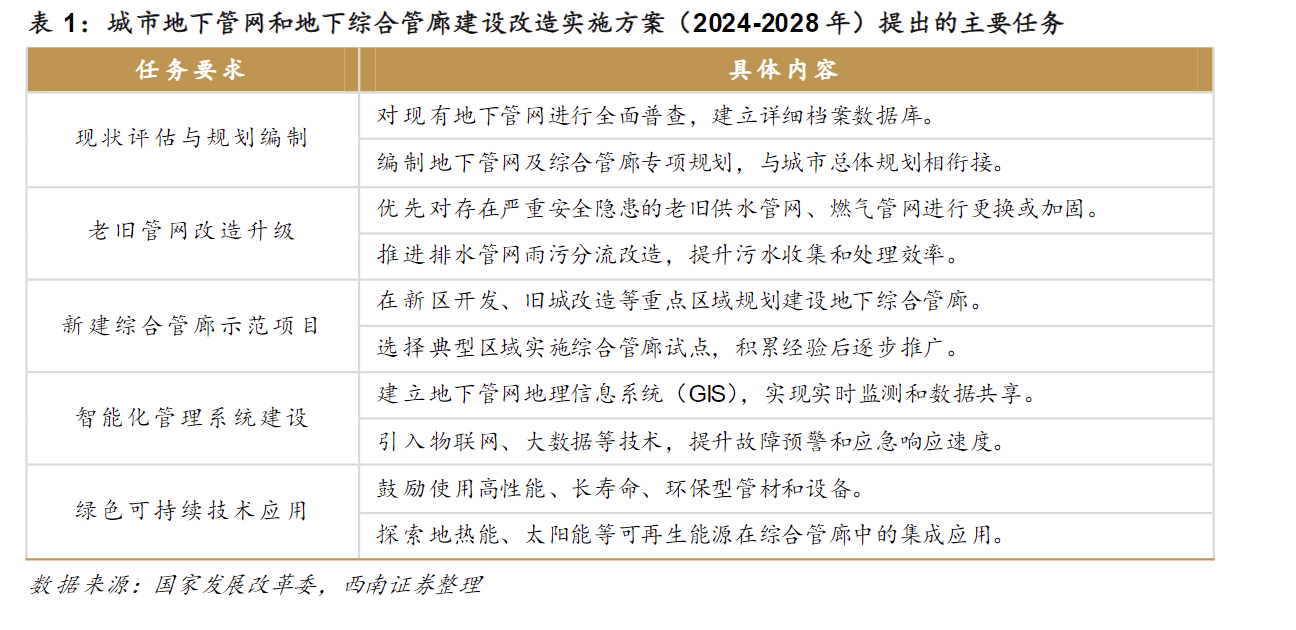 表1：城市地下管网和地下综合管廊建设改造实施方案（2024-2028年）提出的主要任务

| 任务要求 | 具体内容 |
|---|---|
| 现状评估与规划编制 | 对现有地下管网进行全面普查，建立详细档案数据库。 |
|  | 编制地下管网及综合管廊专项规划，与城市总体规划相衔接。 |
| 老旧管网改造升级 | 优先对存在严重安全隐患的老旧供水管网、燃气管网进行更换或加固。 |
|  | 推进排水管网雨污分流改造，提升污水收集和处理效率。 |
| 新建综合管廊示范项目 | 在新区开发、旧城改造等重点区域规划建设地下综合管廊。 |
|  | 选择典型区域实施综合管廊试点，积累经验后逐步推广。 |
| 智能化管理系统建设 | 建立地下管网地理信息系统（GIS），实现实时监测和数据共享。 |
|  | 引入物联网、大数据等技术，提升故障预警和应急响应速度。 |
| 绿色可持续技术应用 | 鼓励使用高性能、长寿命、环保型管材和设备。 |
|  | 探索地热能、太阳能等可再生能源在综合管廊中的集成应用。 |

数据来源：国家发展改革委，西南证券整理